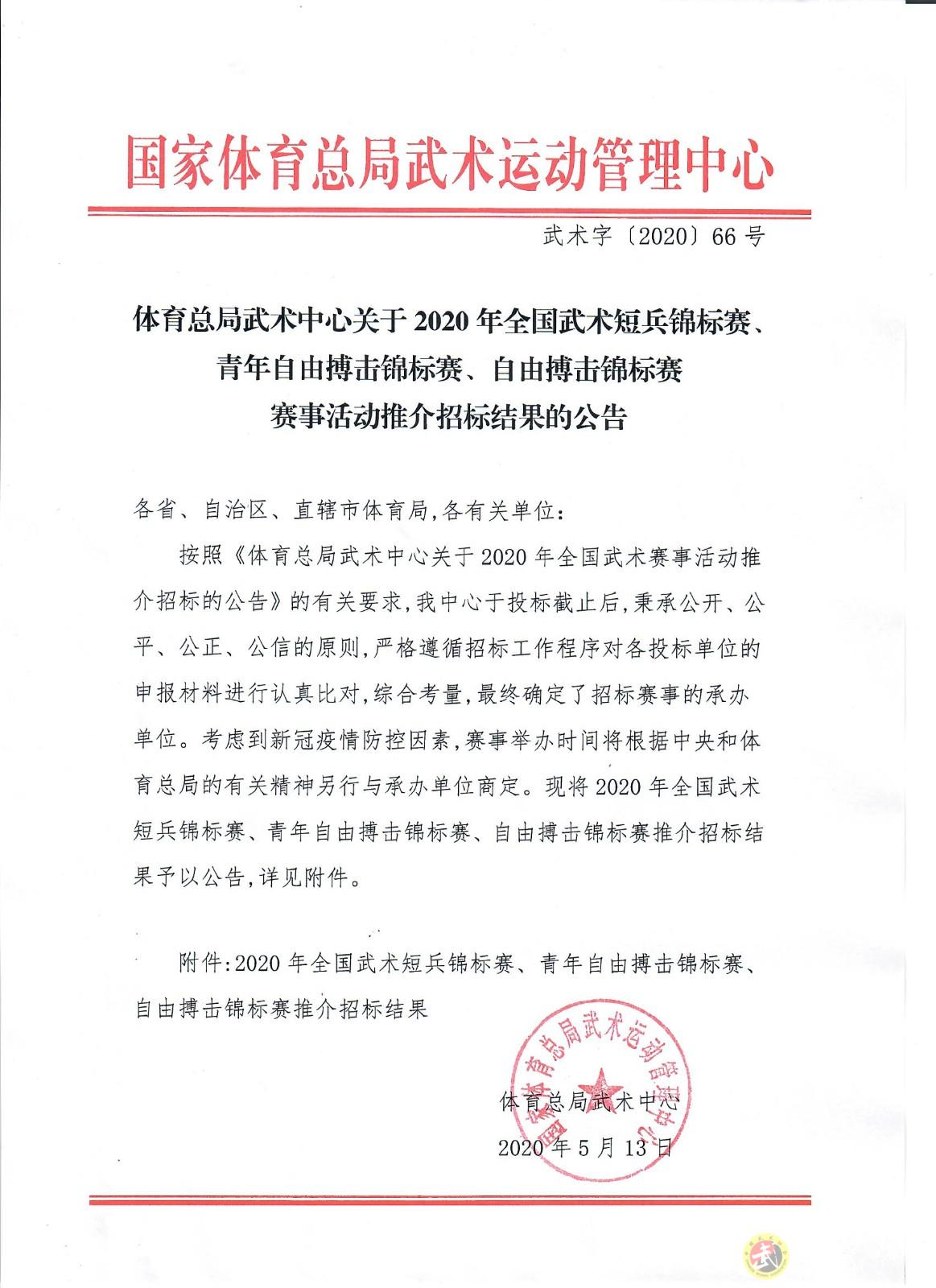 国家体育总局武术运动管理中心

武术字〔2020〕66号

体育总局武术中心关于2020年全国武术短兵锦标赛、青年自由搏击锦标赛、自由搏击锦标赛赛事活动推介招标结果的公告

各省、自治区、直辖市体育局,各有关单位:

按照《体育总局武术中心关于2020年全国武术赛事活动推介招标的公告》的有关要求,我中心于投标截止后,秉承公开、公平、公正、公信的原则,严格遵循招标工作程序对各投标单位的申报材料进行认真比对,综合考量,最终确定了招标赛事的承办单位。考虑到新冠疫情防控因素,赛事举办时间将根据中央和体育总局的有关精神另行与承办单位商定。现将2020年全国武术短兵锦标赛、青年自由搏击锦标赛、自由搏击锦标赛推介招标结果予以公告,详见附件。

附件:2020年全国武术短兵锦标赛、青年自由搏击锦标赛、自由搏击锦标赛推介招标结果

国家体育总局武术运动管理中心

体育总局武术中心
2020年5月13日